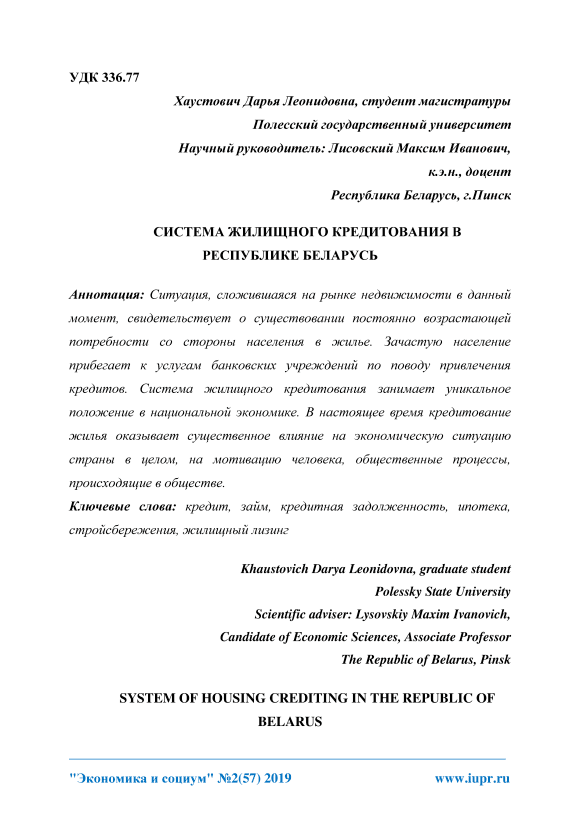 УДК 336.77

Хаустович Дарья Леонидовна, студент магистратуры
Полесский государственный университет
Научный руководитель: Лисовский Максим Иванович,
к.э.н., доцент
Республика Беларусь, г.Пинск

СИСТЕМА ЖИЛИЩНОГО КРЕДИТОВАНИЯ В РЕСПУБЛИКЕ БЕЛАРУСЬ

Аннотация: Ситуация, сложившаяся на рынке недвижимости в данный момент, свидетельствует о существовании постоянно возрастающей потребности со стороны населения в жилье. Зачастую население прибегает к услугам банковских учреждений по поводу привлечения кредитов. Система жилищного кредитования занимает уникальное положение в национальной экономике. В настоящее время кредитование жилья оказывает существенное влияние на экономическую ситуацию страны в целом, на мотивацию человека, общественные процессы, происходящие в обществе.

Ключевые слова: кредит, займ, кредитная задолженность, ипотека, стройсбережения, жилищный лизинг

Khaustovich Darya Leonidovna, graduate student
Polessky State University
Scientific adviser: Lysovskiy Maxim Ivanovich,
Candidate of Economic Sciences, Associate Professor
The Republic of Belarus, Pinsk

SYSTEM OF HOUSING CREDITING IN THE REPUBLIC OF BELARUS

"Экономика и социум" №2(57) 2019 www.iupr.ru